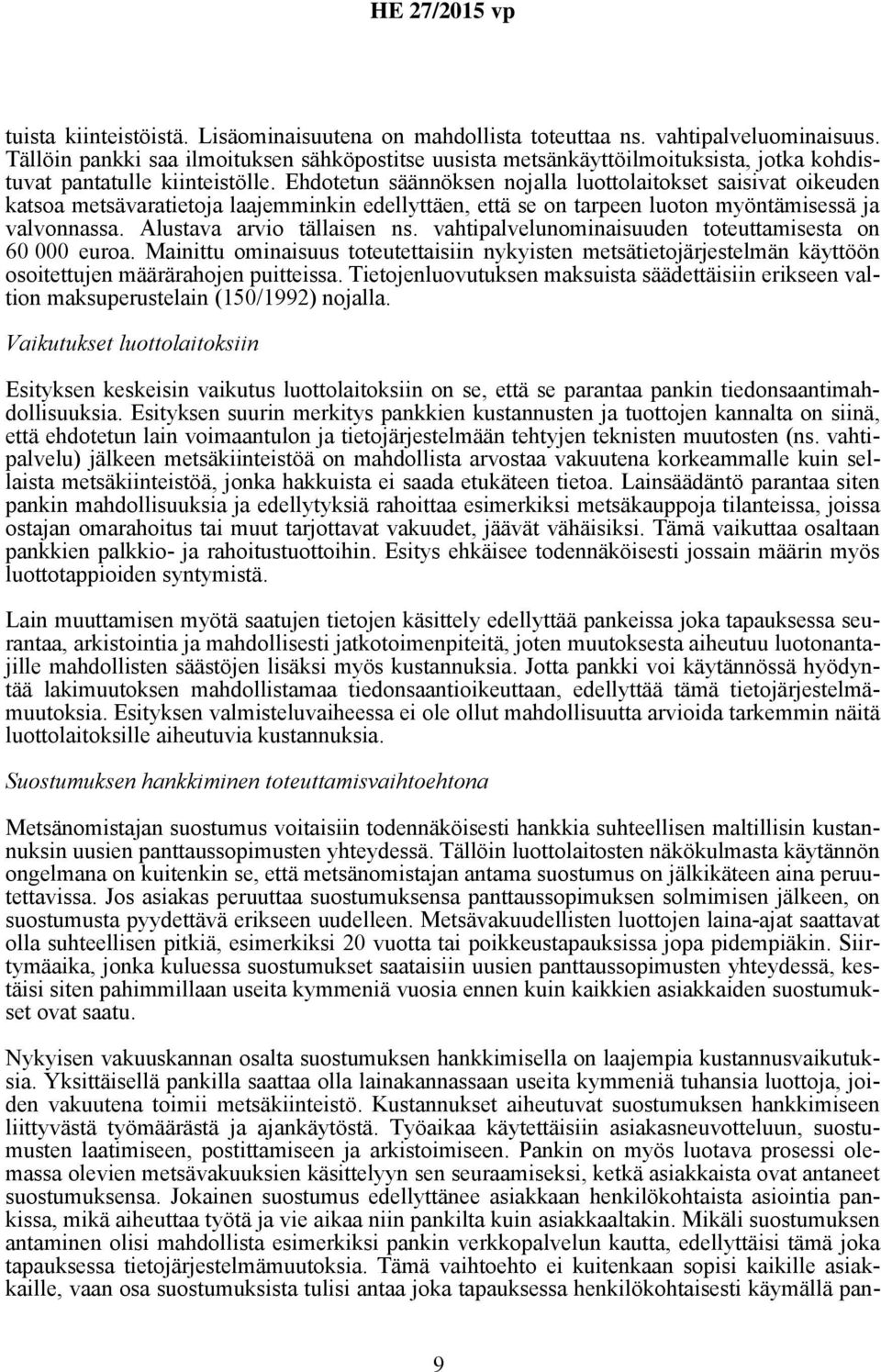 HE 27/2015 vp

tuista kiinteistöistä. Lisäominaisuutena on mahdollista toteuttaa ns. vahtipalveluominaisuus. Tällöin pankki saa ilmoituksen sähköpostitse uusista metsänkäyttöilmoituksista, jotka kohdistuvat pantatulle kiinteistölle. Ehdotetun säännöksen nojalla luottolaitokset saisivat oikeuden katsoa metsävaratietoja laajemminkin edellyttäen, että se on tarpeen luoton myöntämisessä ja valvonnassa. Alustava arvio tällaisen ns. vahtipalvelunominaisuuden toteuttamisesta on 60 000 euroa. Mainittu ominaisuus toteutettaisiin nykyisten metsätietojärjestelmän käyttöön osoitettujen määrärahojen puitteissa. Tietojenluovutuksen maksuista säädettäisiin erikseen valtion maksuperustelain (150/1992) nojalla.

Vaikutukset luottolaitoksiin

Esityksen keskeisin vaikutus luottolaitoksiin on se, että se parantaa pankin tiedonsaantimahdollisuuksia. Esityksen suurin merkitys pankkien kustannusten ja tuottojen kannalta on siinä, että ehdotetun lain voimaantulon ja tietojärjestelmään tehtyjen teknisten muutosten (ns. vahtipalvelu) jälkeen metsäkiinteistöä on mahdollista arvostaa vakuutena korkeammalle kuin sellaista metsäkiinteistöä, jonka hakkuista ei saada etukäteen tietoa. Lainsäädäntö parantaa siten pankin mahdollisuuksia ja edellytyksiä rahoittaa esimerkiksi metsäkauppoja tilanteissa, joissa ostajan omarahoitus tai muut tarjottavat vakuudet, jäävät vähäisiksi. Tämä vaikuttaa osaltaan pankkien palkkio- ja rahoitustuottoihin. Esitys ehkäisee todennäköisesti jossain määrin myös luottotappioiden syntymistä.

Lain muuttamisen myötä saatujen tietojen käsittely edellyttää pankeissa joka tapauksessa seurantaa, arkistointia ja mahdollisesti jatkotoimenpiteitä, joten muutoksesta aiheutuu luotonantajille mahdollisten säästöjen lisäksi myös kustannuksia. Jotta pankki voi käytännössä hyödyntää lakimuutoksen mahdollistamaa tiedonsaantioikeuttaan, edellyttää tämä tietojärjestelmämuutoksia. Esityksen valmisteluvaiheessa ei ole ollut mahdollisuutta arvioida tarkemmin näitä luottolaitoksille aiheutuvia kustannuksia.

Suostumuksen hankkiminen toteuttamisvaihtoehtona

Metsänomistajan suostumus voitaisiin todennäköisesti hankkia suhteellisen maltillisin kustannuksin uusien panttaussopimusten yhteydessä. Tällöin luottolaitosten näkökulmasta käytännön ongelmana on kuitenkin se, että metsänomistajan antama suostumus on jälkikäteen aina peruutettavissa. Jos asiakas peruuttaa suostumuksensa panttaussopimuksen solmimisen jälkeen, on suostumusta pyydettävä erikseen uudelleen. Metsävakuudellisten luottojen laina-ajat saattavat olla suhteellisen pitkiä, esimerkiksi 20 vuotta tai poikkeustapauksissa jopa pidempiäkin. Siirtymäaika, jonka kuluessa suostumukset saataisiin uusien panttaussopimusten yhteydessä, kestäisi siten pahimmillaan useita kymmeniä vuosia ennen kuin kaikkien asiakkaiden suostumukset ovat saatu.

Nykyisen vakuuskannan osalta suostumuksen hankkimisella on laajempia kustannusvaikutuksia. Yksittäisellä pankilla saattaa olla lainakannassaan useita kymmeniä tuhansia luottoja, joiden vakuutena toimii metsäkiinteistö. Kustannukset aiheutuvat suostumuksen hankkimiseen liittyvästä työmäärästä ja ajankäytöstä. Työaikaa käytettäisiin asiakasneuvotteluun, suostumusten laatimiseen, postittamiseen ja arkistoimiseen. Pankin on myös luotava prosessi olemassa olevien metsävakuuksien käsittelyyn sen seuraamiseksi, ketkä asiakkaista ovat antaneet suostumuksensa. Jokainen suostumus edellyttänee asiakkaan henkilökohtaista asiointia pankissa, mikä aiheuttaa työtä ja vie aikaa niin pankilta kuin asiakkaaltakin. Mikäli suostumuksen antaminen olisi mahdollista esimerkiksi pankin verkkopalvelun kautta, edellyttäisi tämä joka tapauksessa tietojärjestelmämuutoksia. Tämä vaihtoehto ei kuitenkaan sopisi kaikille asiakkaille, vaan osa suostumuksista tulisi antaa joka tapauksessa henkilökohtaisesti käymällä pan-

9